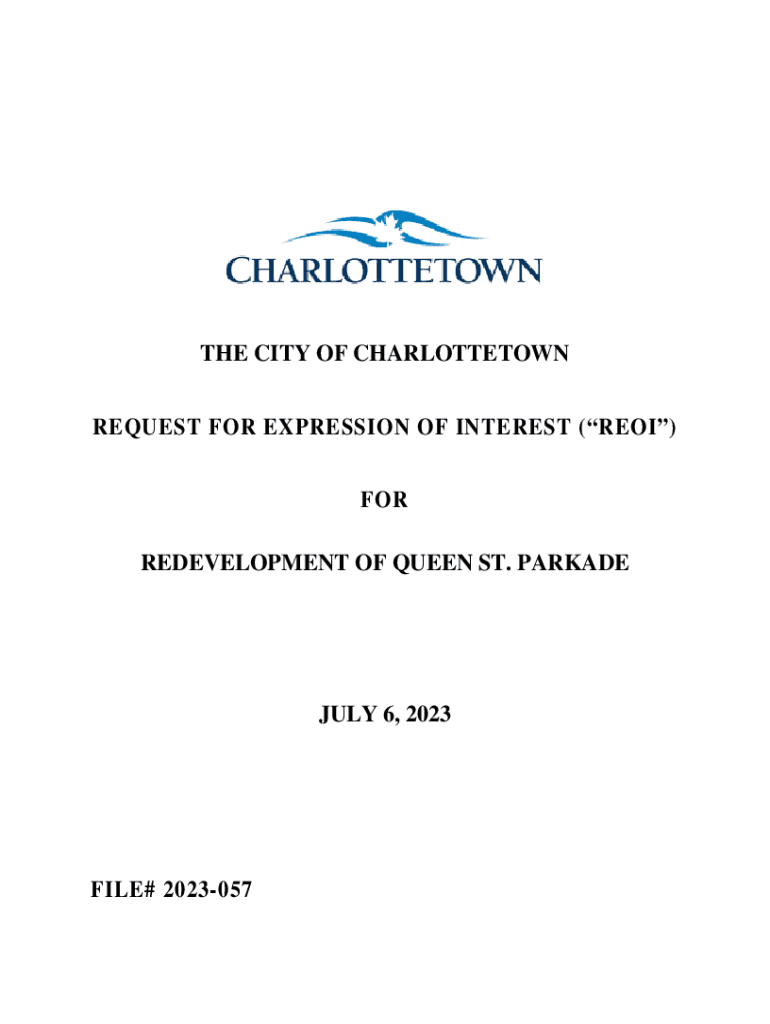 CHARLOTTETOWN

THE CITY OF CHARLOTTETOWN

REQUEST FOR EXPRESSION OF INTEREST (“REOI”)

FOR

REDEVELOPMENT OF QUEEN ST. PARKADE

JULY 6, 2023

FILE# 2023-057